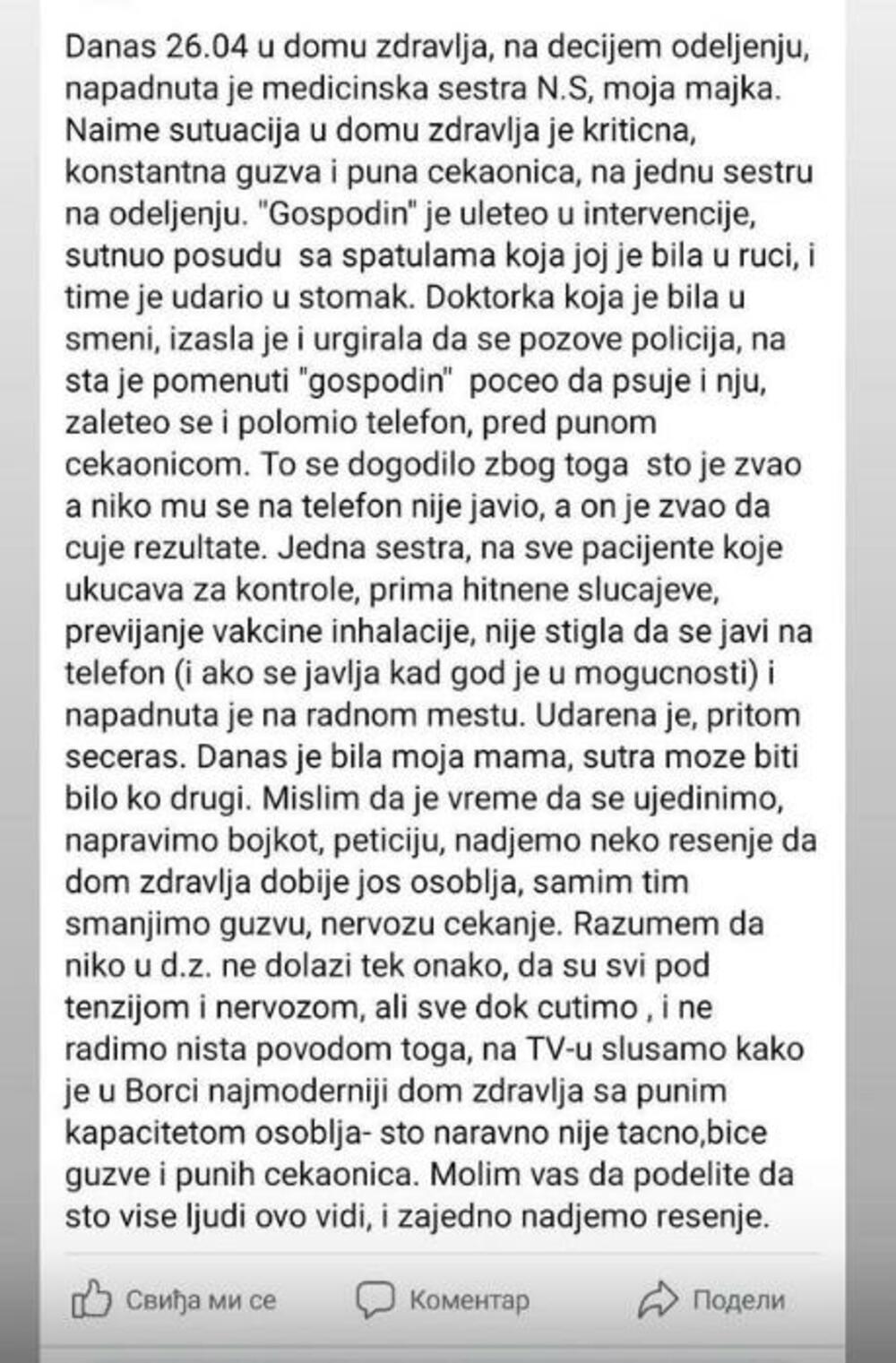 Danas 26.04 u domu zdravlja, na decijem odeljenju, napadnuta je medicinska sestra N.S, moja majka. Naime sutuacija u domu zdravlja je kriticna, konstantna guzva i puna cekaonica, na jednu sestru na odeljenju. "Gospodin" je uleteo u intervencije, sutnuo posudu sa spatulama koja joj je bila u ruci, i time je udario u stomak. Doktorka koja je bila u smeni, izasla je i urgirala da se pozove policija, na sta je pomenuti "gospodin" poceo da psuje i nju, zaleteo se i polomio telefon, pred punom cekaonicom. To se dogodilo zbog toga sto je zvao a niko mu se na telefon nije javio, a on je zvao da cuje rezultate. Jedna sestra, na sve pacijente koje ukucava za kontrole, prima hitnene slucajeve, previjanje vakcine inhalacije, nije stigla da se javi na telefon (i ako se javlja kad god je u mogucnosti) i napadnuta je na radnom mestu. Udarena je, pritom seceras. Danas je bila moja mama, sutra moze biti bilo ko drugi. Mislim da je vreme da se ujedinimo, napravimo bojkot, peticiju, nadjemo neko resenje da dom zdravlja dobije jos osoblja, samim tim smanjimo guzvu, nervozu cekanje. Razumem da niko u d.z. ne dolazi tek onako, da su svi pod tenzijom i nervozom, ali sve dok cutimo , i ne radimo nista povodom toga, na TV-u slusamo kako je u Borci najmoderniji dom zdravlja sa punim kapacitetom osoblja- sto naravno nije tacno,bice guzve i punih cekaonica. Molim vas da podelite da sto vise ljudi ovo vidi, i zajedno nadjemo resenje.

Свиђа ми се Коментар Подели